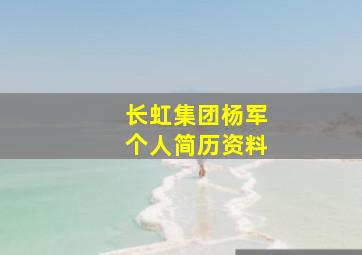 长虹集团杨军
个人简历资料